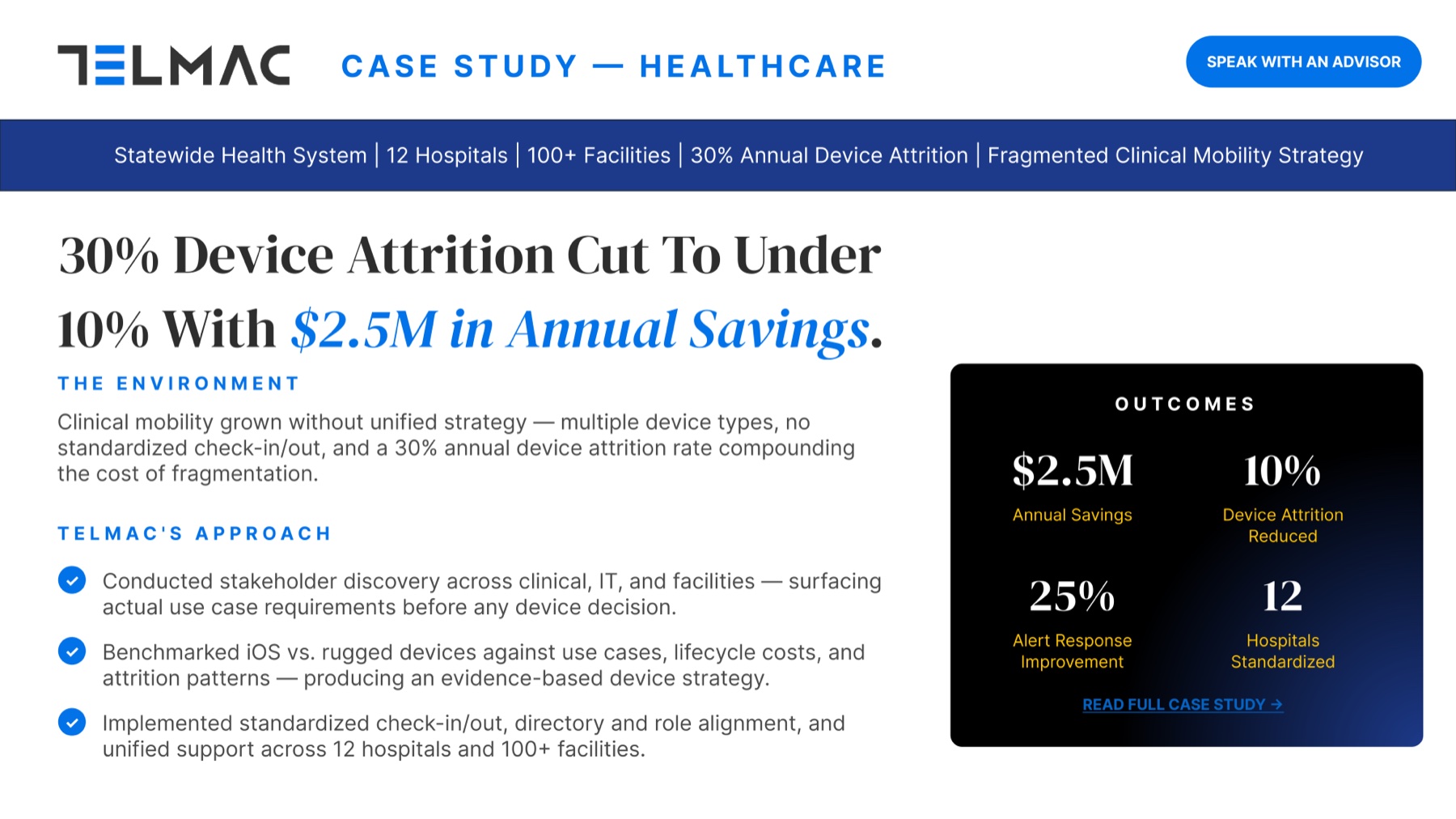 TELMAC CASE STUDY — HEALTHCARE

SPEAK WITH AN ADVISOR

Statewide Health System | 12 Hospitals | 100+ Facilities | 30% Annual Device Attrition | Fragmented Clinical Mobility Strategy

30% Device Attrition Cut To Under 10% With $2.5M in Annual Savings.

THE ENVIRONMENT

Clinical mobility grown without unified strategy — multiple device types, no standardized check-in/out, and a 30% annual device attrition rate compounding the cost of fragmentation.

TELMAC'S APPROACH

Conducted stakeholder discovery across clinical, IT, and facilities — surfacing actual use case requirements before any device decision.

Benchmarked iOS vs. rugged devices against use cases, lifecycle costs, and attrition patterns — producing an evidence-based device strategy.

Implemented standardized check-in/out, directory and role alignment, and unified support across 12 hospitals and 100+ facilities.

OUTCOMES

$2.5M
Annual Savings

10%
Device Attrition Reduced

25%
Alert Response Improvement

12
Hospitals Standardized

READ FULL CASE STUDY →